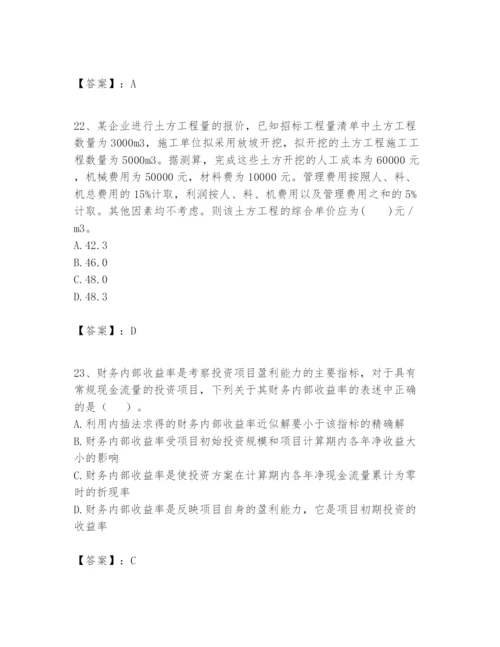 【答案】：A

22、某企业进行土方工程量的报价，已知招标工程量清单中土方工程数量为3000m3，施工单位拟采用放坡开挖，拟开挖的土方工程施工工程数量为5000m3。据测算，完成这些土方开挖的人工成本为60000元，机械费用为50000元，材料费为10000元。管理费用按照人、料、机总费用的15%计取，利润按人、料、机费用以及管理费用之和的5%计取。其他因素均不考虑。则该土方工程的综合单价应为(　　)元/m3。
A.42.3
B.46.0
C.48.0
D.48.3

【答案】：D

23、财务内部收益率是考察投资项目盈利能力的主要指标，对于具有常规现金流量的投资项目，下列关于其财务内部收益率的表述中正确的是（　　）。
A.利用内插法求得的财务内部收益率近似解要小于该指标的精确解
B.财务内部收益率受项目初始投资规模和项目计算期内各年净收益大小的影响
C.财务内部收益率是使投资方案在计算期内各年净现金流量累计为零时的折现率
D.财务内部收益率是反映项目自身的盈利能力，它是项目初期投资的收益率

【答案】：C